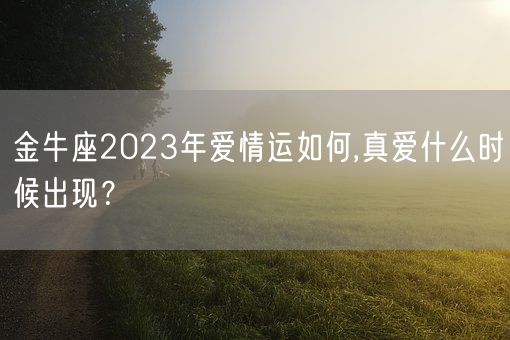 金牛座2023年爱情运如何,真爱什么时候出现?